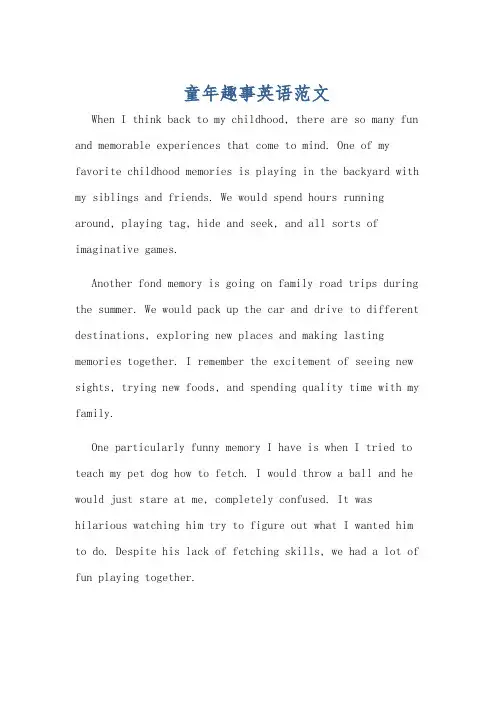 童年趣事英语范文

When I think back to my childhood, there are so many fun and memorable experiences that come to mind. One of my favorite childhood memories is playing in the backyard with my siblings and friends. We would spend hours running around, playing tag, hide and seek, and all sorts of imaginative games.

Another fond memory is going on family road trips during the summer. We would pack up the car and drive to different destinations, exploring new places and making lasting memories together. I remember the excitement of seeing new sights, trying new foods, and spending quality time with my family.

One particularly funny memory I have is when I tried to teach my pet dog how to fetch. I would throw a ball and he would just stare at me, completely confused. It was hilarious watching him try to figure out what I wanted him to do. Despite his lack of fetching skills, we had a lot of fun playing together.